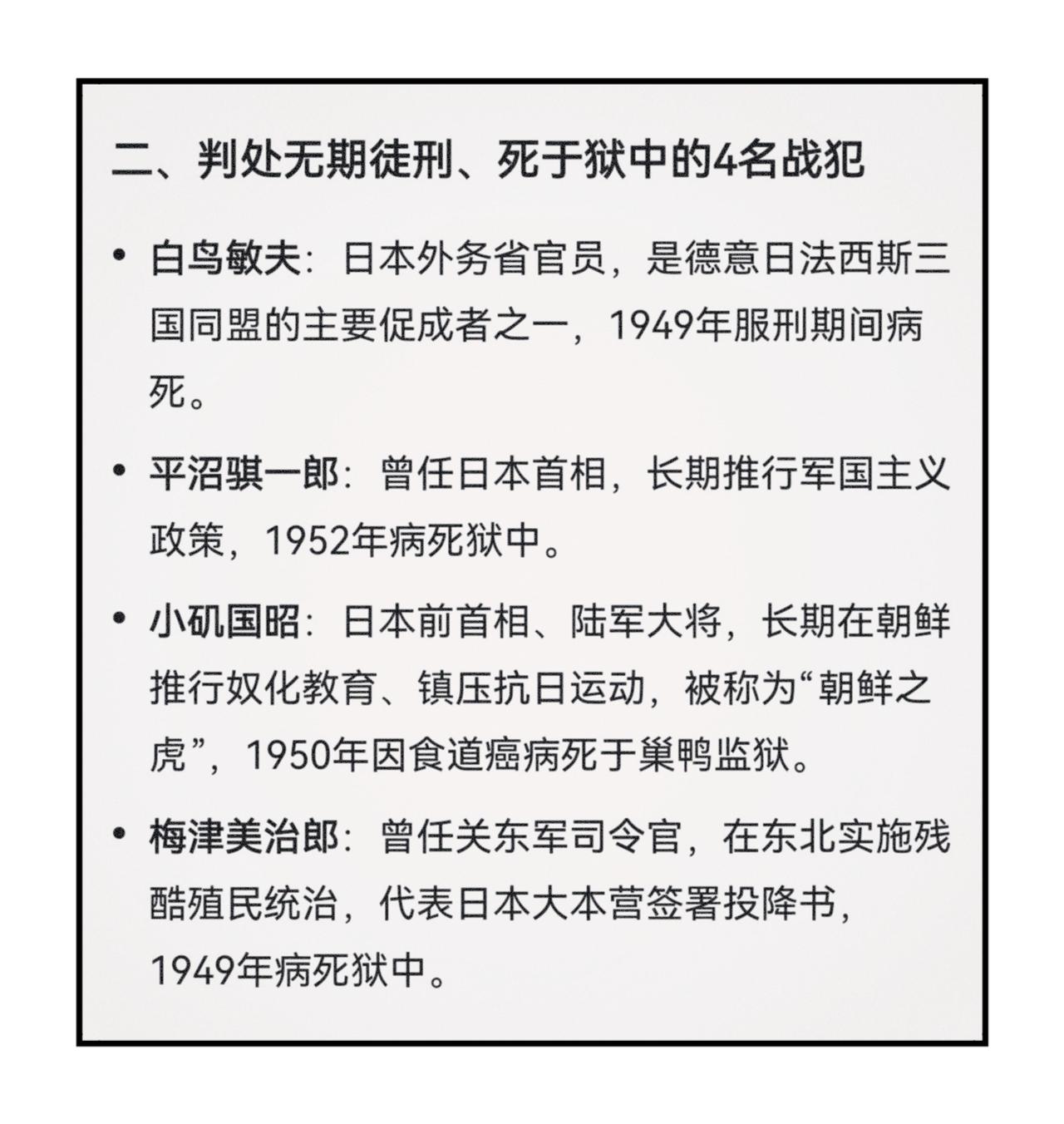 二、判处无期徒刑、死于狱中的4名战犯

• 白鸟敏夫：日本外务省官员，是德意日法西斯三国同盟的主要促成者之一，1949年服刑期间病死。

• 平沼骐一郎：曾任日本首相，长期推行军国主义政策，1952年病死狱中。

• 小矶国昭：日本前首相、陆军大将，长期在朝鲜推行奴化教育、镇压抗日运动，被称为“朝鲜之虎”，1950年因食道癌病死于巢鸭监狱。

• 梅津美治郎：曾任关东军司令官，在东北实施残酷殖民统治，代表日本大本营签署投降书，1949年病死狱中。